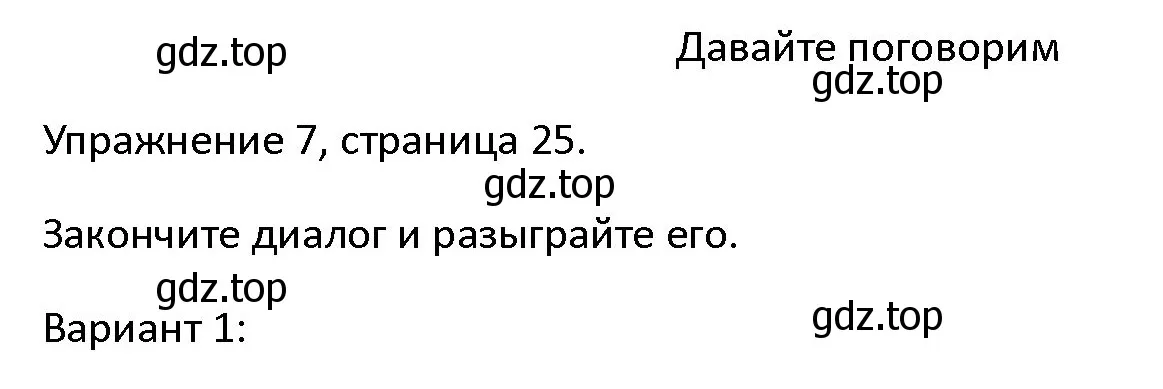 gdz.top

Давайте поговорим

gdz.top

Упражнение 7, страница 25.

gdz.top

Закончите диалог и разыграйте его.

gdz.top

Вариант 1:

gdz.top